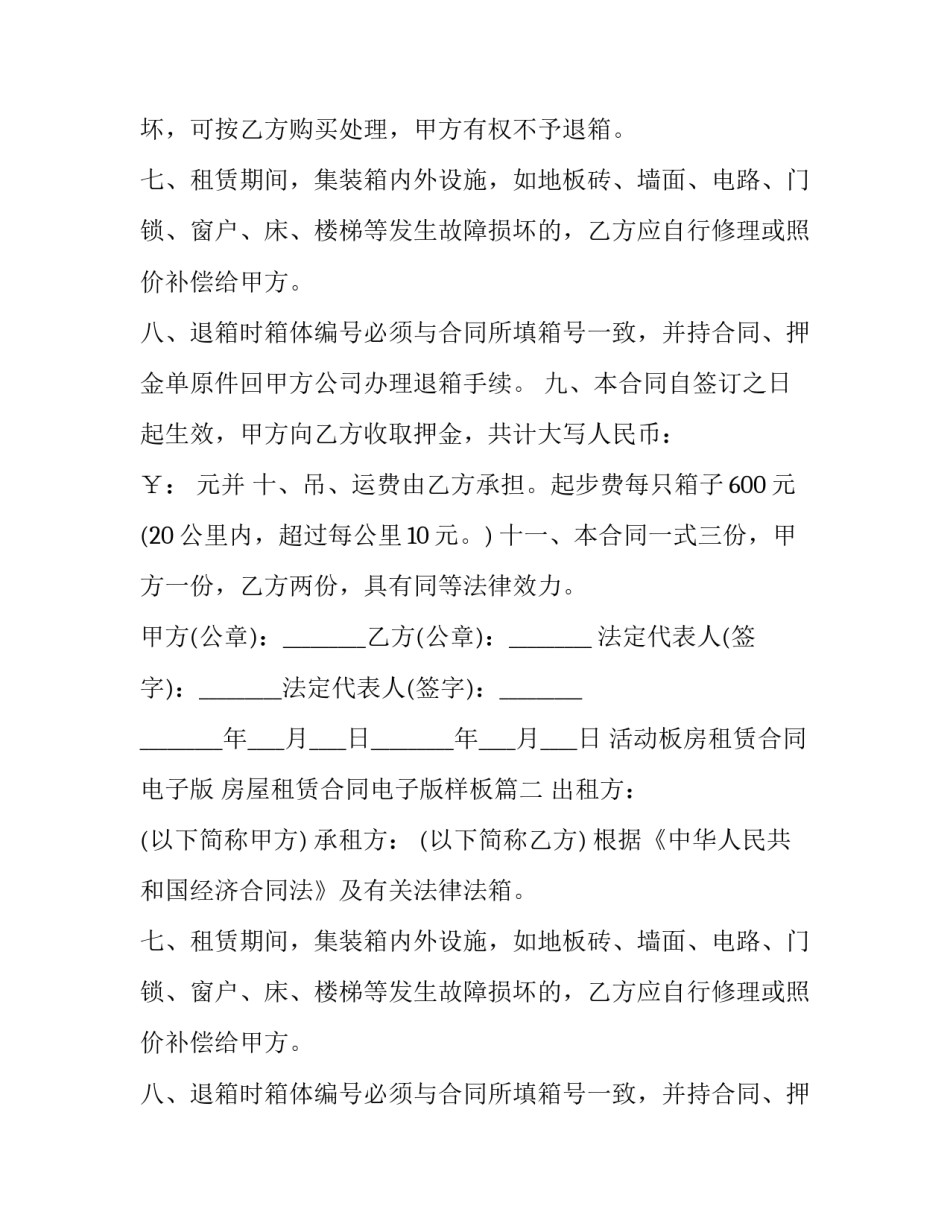 坏，可按乙方购买处理，甲方有权不予退箱。

七、租赁期间，集装箱内外设施，如地板砖、墙面、电路、门锁、窗户、床、楼梯等发生故障损坏的，乙方应自行修理或照价补偿给甲方。

八、退箱时箱体编号必须与合同所填箱号一致，并持合同、押金单原件回甲方公司办理退箱手续。 九、本合同自签订之日起生效，甲方向乙方收取押金，共计大写人民币：

￥： 元并 十、吊、运费由乙方承担。起步费每只箱子600元(20公里内，超过每公里10元。) 十一、本合同一式三份，甲方一份，乙方两份，具有同等法律效力。

甲方(公章)：____乙方(公章)：____ 法定代表人(签字)：____法定代表人(签字)：____

____年____月____日____年____月____日 活动板房租赁合同电子版 房屋租赁合同电子版样板篇二 出租方：

(以下简称甲方) 承租方： (以下简称乙方) 根据《中华人民共和国经济合同法》及有关法律法箱。

七、租赁期间，集装箱内外设施，如地板砖、墙面、电路、门锁、窗户、床、楼梯等发生故障损坏的，乙方应自行修理或照价补偿给甲方。

八、退箱时箱体编号必须与合同所填箱号一致，并持合同、押